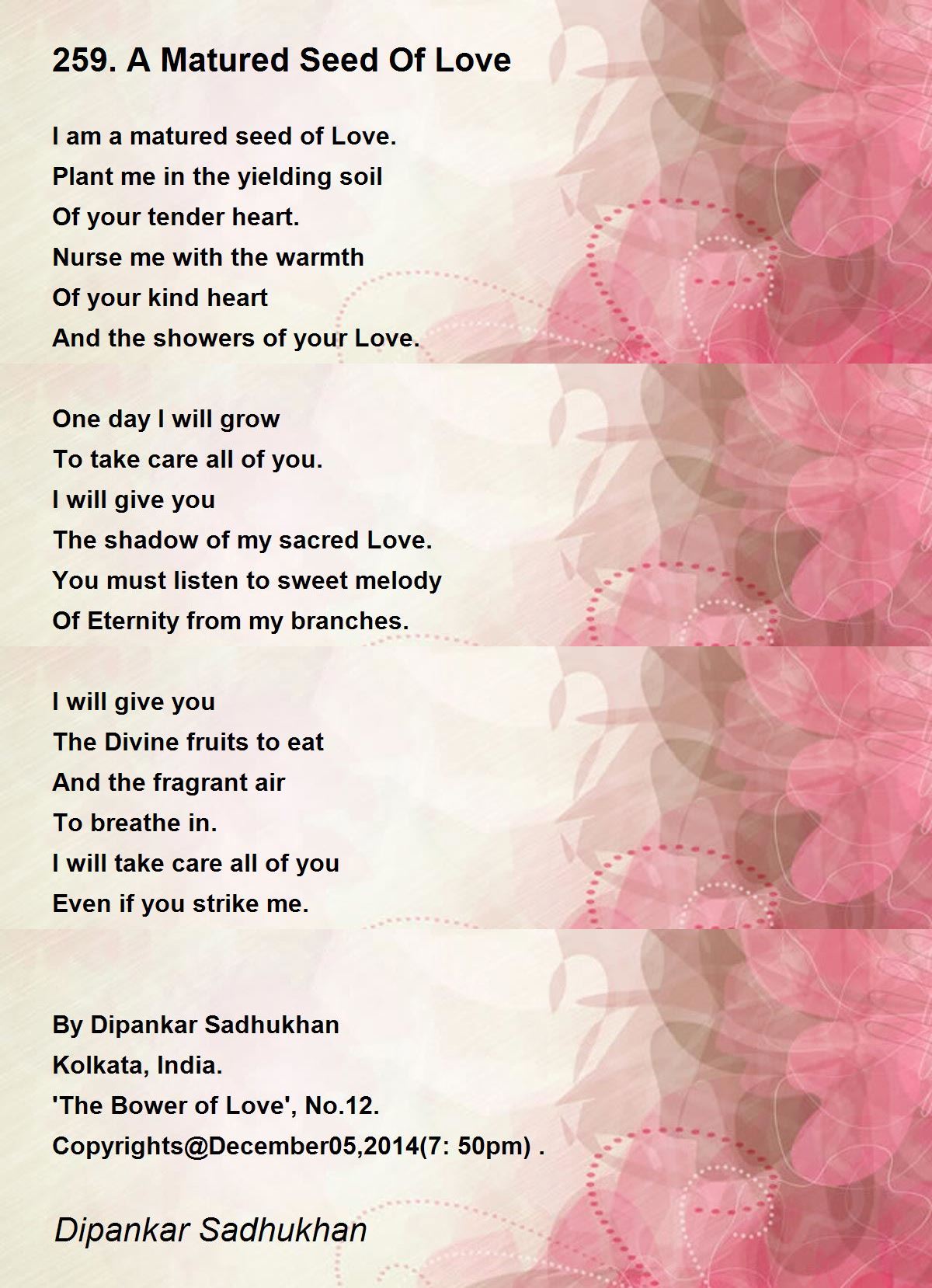 259. A Matured Seed Of Love

I am a matured seed of Love.
Plant me in the yielding soil
Of your tender heart.
Nurse me with the warmth
Of your kind heart
And the showers of your Love.

One day I will grow
To take care all of you.
I will give you
The shadow of my sacred Love.
You must listen to sweet melody
Of Eternity from my branches.

I will give you
The Divine fruits to eat
And the fragrant air
To breathe in.
I will take care all of you
Even if you strike me.

By Dipankar Sadhukhan
Kolkata, India.
'The Bower of Love', No.12.
Copyrights@December05,2014(7: 50pm) .

Dipankar Sadhukhan